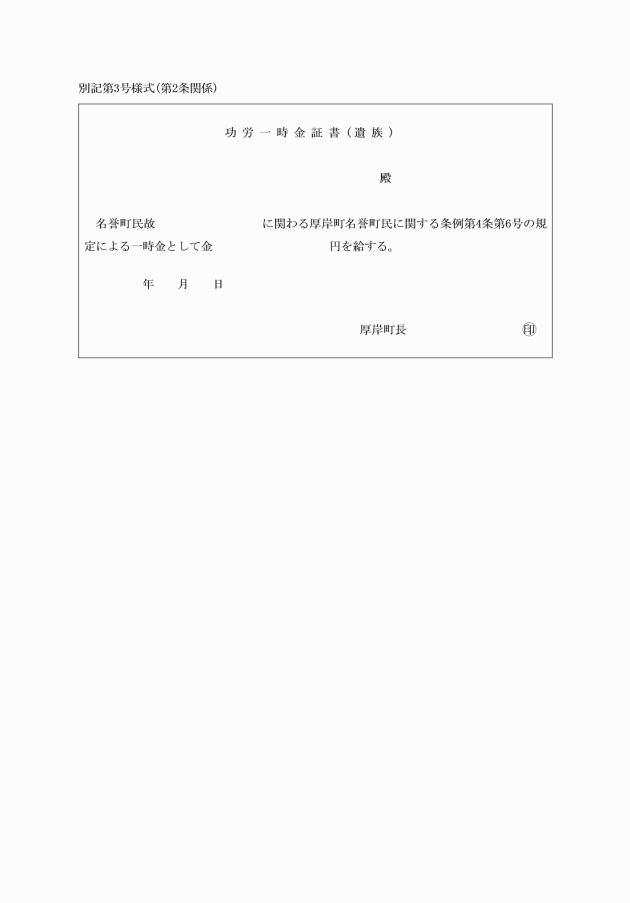 別記第3号様式(第2条関係)

功労一時金証書(遺族)

殿

名誉町民故　　　　　　に関わる厚岸町名誉町民に関する条例第4条第6号の規定による一時金として金　　　　　　円を給する。

年　月　日

厚岸町長　　　　　　印